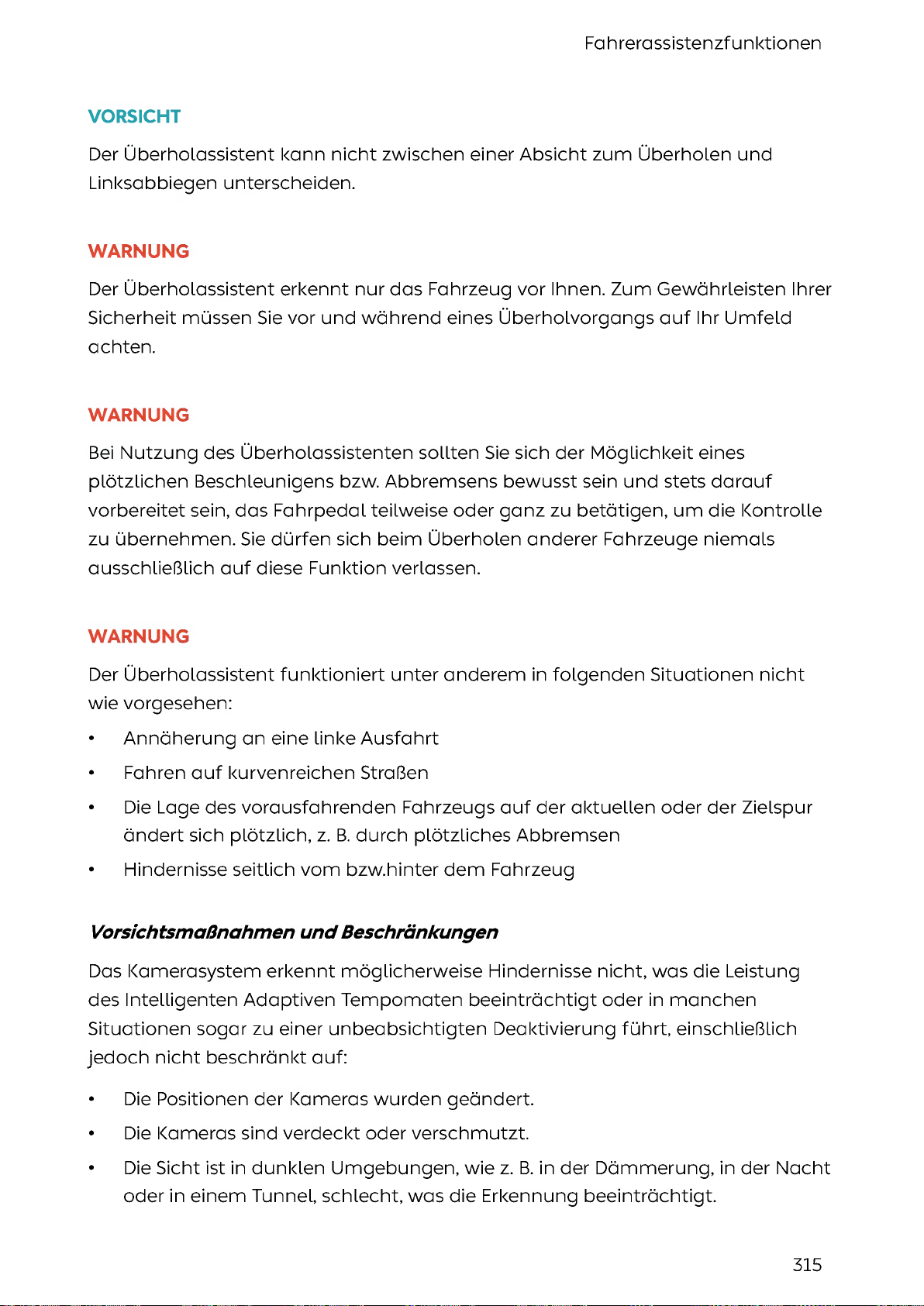 Fahrerassistenzfunktionen

VORSICHT

Der Überholassistent kann nicht zwischen einer Absicht zum Überholen und Linksabbiegen unterscheiden.

WARNUNG

Der Überholassistent erkennt nur das Fahrzeug vor Ihnen. Zum Gewährleisten Ihrer Sicherheit müssen Sie vor und während eines Überholvorgangs auf Ihr Umfeld achten.

WARNUNG

Bei Nutzung des Überholassistenten sollten Sie sich der Möglichkeit eines plötzlichen Beschleunigens bzw. Abbremsens bewusst sein und stets darauf vorbereitet sein, das Fahrpedal teilweise oder ganz zu betätigen, um die Kontrolle zu übernehmen. Sie dürfen sich beim Überholen anderer Fahrzeuge niemals ausschließlich auf diese Funktion verlassen.

WARNUNG

Der Überholassistent funktioniert unter anderem in folgenden Situationen nicht wie vorgesehen:

• Annäherung an eine linke Ausfahrt
• Fahren auf kurvenreichen Straßen
• Die Lage des vorausfahrenden Fahrzeugs auf der aktuellen oder der Zielspur ändert sich plötzlich, z. B. durch plötzliches Abbremsen
• Hindernisse seitlich vom bzw.hinter dem Fahrzeug

Vorsichtsmaßnahmen und Beschränkungen

Das Kamerasystem erkennt möglicherweise Hindernisse nicht, was die Leistung des Intelligenten Adaptiven Tempomaten beeinträchtigt oder in manchen Situationen sogar zu einer unbeabsichtigten Deaktivierung führt, einschließlich jedoch nicht beschränkt auf:

• Die Positionen der Kameras wurden geändert.
• Die Kameras sind verdeckt oder verschmutzt.
• Die Sicht ist in dunklen Umgebungen, wie z. B. in der Dämmerung, in der Nacht oder in einem Tunnel, schlecht, was die Erkennung beeinträchtigt.

315